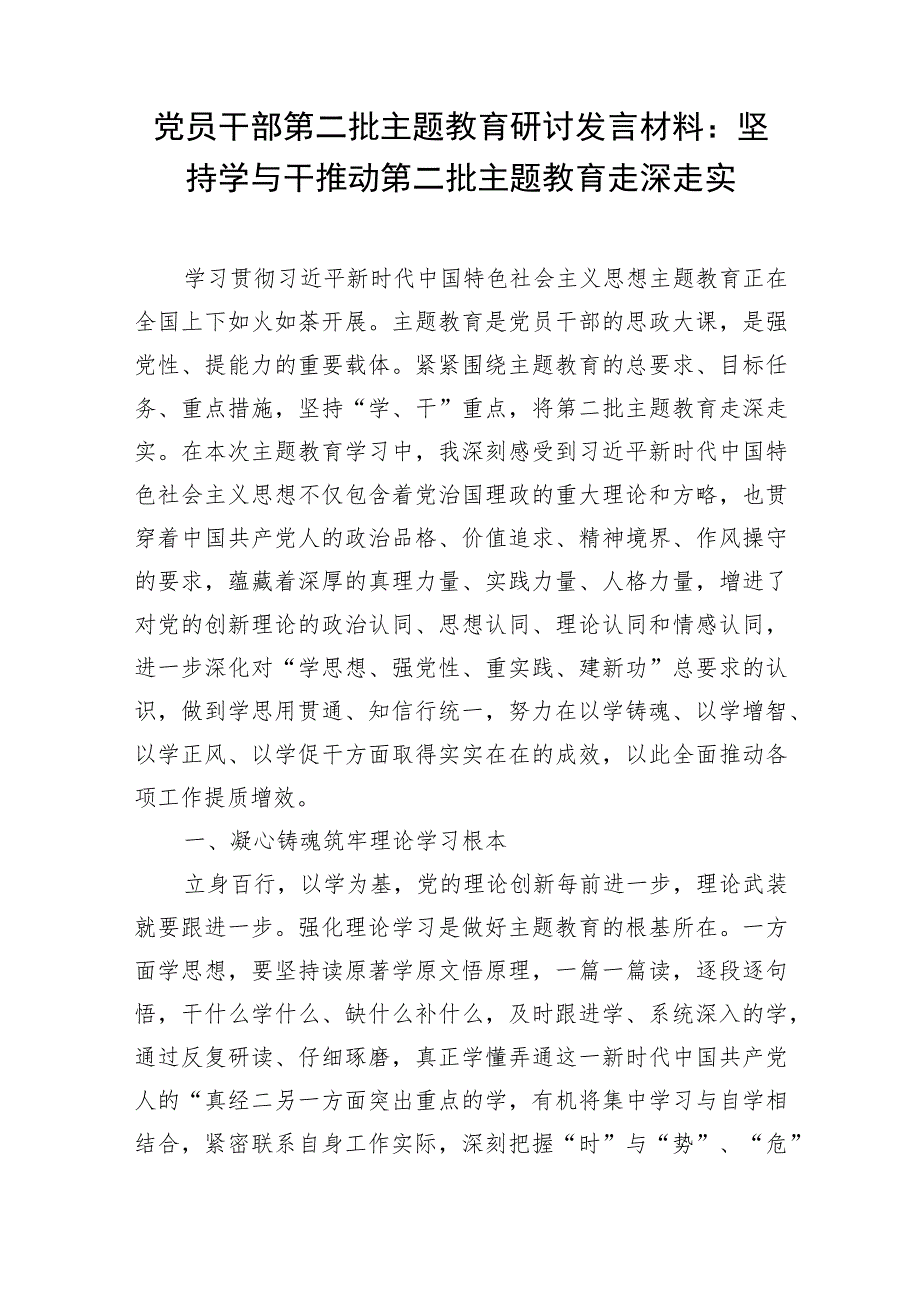 党员干部第二批主题教育研讨发言材料：坚持学与干推动第二批主题教育走深走实

学习贯彻习近平新时代中国特色社会主义思想主题教育正在全国上下如火如荼开展。主题教育是党员干部的思政大课，是强党性、提能力的重要载体。紧紧围绕主题教育的总要求、目标任务、重点措施，坚持“学、干”重点，将第二批主题教育走深走实。在本次主题教育学习中，我深刻感受到习近平新时代中国特色社会主义思想不仅包含着党治国理政的重大理论和方略，也贯穿着中国共产党人的政治品格、价值追求、精神境界、作风操守的要求，蕴藏着深厚的真理力量、实践力量、人格力量，增进了对党的创新理论的政治认同、思想认同、理论认同和情感认同，进一步深化对“学思想、强党性、重实践、建新功”总要求的认识，做到学思用贯通、知信行统一，努力在以学铸魂、以学增智、以学正风、以学促干方面取得实实在在的成效，以此全面推动各项工作提质增效。

一、凝心铸魂筑牢理论学习根本

立身百行，以学为基，党的理论创新每前进一步，理论武装就要跟进一步。强化理论学习是做好主题教育的根基所在。一方面学思想，要坚持读原著学原文悟原理，一篇一篇读，逐段逐句悟，干什么学什么、缺什么补什么，及时跟进学、系统深入的学，通过反复研读、仔细琢磨，真正学懂弄通这一新时代中国共产党人的“真经二另一方面突出重点的学，有机将集中学习与自学相结合，紧密联系自身工作实际，深刻把握“时”与“势”、“危”